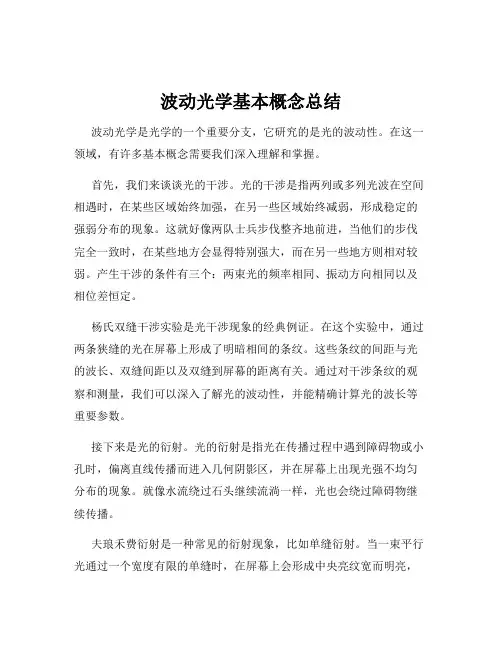 波动光学基本概念总结

波动光学是光学的一个重要分支，它研究的是光的波动性。在这一领域，有许多基本概念需要我们深入理解和掌握。

首先，我们来谈谈光的干涉。光的干涉是指两列或多列光波在空间相遇时，在某些区域始终加强，在另一些区域始终减弱，形成稳定的强弱分布的现象。这就好像两队士兵步伐整齐地前进，当他们的步伐完全一致时，在某些地方会显得特别强大，而在另一些地方则相对较弱。产生干涉的条件有三个：两束光的频率相同、振动方向相同以及相位差恒定。

杨氏双缝干涉实验是光干涉现象的经典例证。在这个实验中，通过两条狭缝的光在屏幕上形成了明暗相间的条纹。这些条纹的间距与光的波长、双缝间距以及双缝到屏幕的距离有关。通过对干涉条纹的观察和测量，我们可以深入了解光的波动性，并能精确计算光的波长等重要参数。

接下来是光的衍射。光的衍射是指光在传播过程中遇到障碍物或小孔时，偏离直线传播而进入几何阴影区，并在屏幕上出现光强不均匀分布的现象。就像水流绕过石头继续流淌一样，光也会绕过障碍物继续传播。

夫琅禾费衍射是一种常见的衍射现象，比如单缝衍射。当一束平行光通过一个宽度有限的单缝时，在屏幕上会形成中央亮纹宽而明亮，